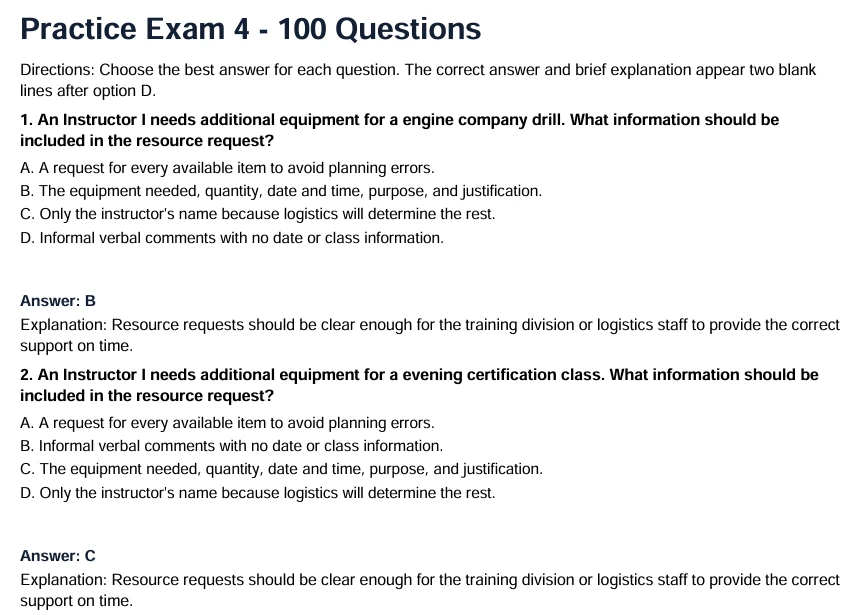 Practice Exam 4 - 100 Questions

Directions: Choose the best answer for each question. The correct answer and brief explanation appear two blank lines after option D.

1. An Instructor I needs additional equipment for a engine company drill. What information should be included in the resource request?

A. A request for every available item to avoid planning errors.
B. The equipment needed, quantity, date and time, purpose, and justification.
C. Only the instructor's name because logistics will determine the rest.
D. Informal verbal comments with no date or class information.

Answer: B

Explanation: Resource requests should be clear enough for the training division or logistics staff to provide the correct support on time.

2. An Instructor I needs additional equipment for a evening certification class. What information should be included in the resource request?

A. A request for every available item to avoid planning errors.
B. Informal verbal comments with no date or class information.
C. The equipment needed, quantity, date and time, purpose, and justification.
D. Only the instructor's name because logistics will determine the rest.

Answer: C

Explanation: Resource requests should be clear enough for the training division or logistics staff to provide the correct support on time.